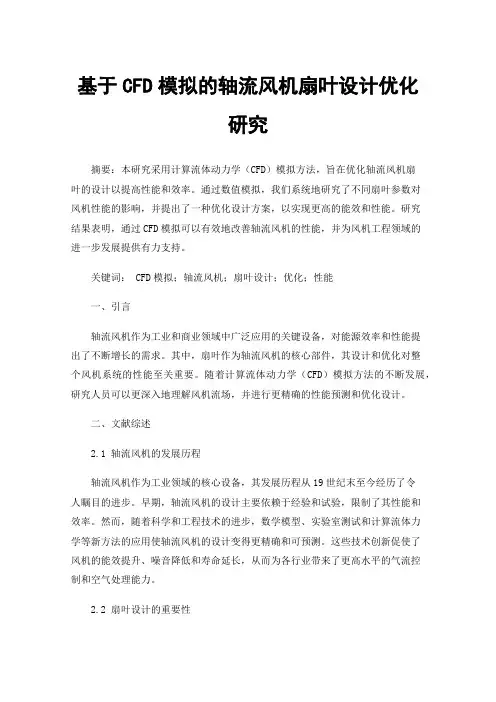 基于CFD模拟的轴流风机扇叶设计优化研究

摘要：本研究采用计算流体动力学（CFD）模拟方法，旨在优化轴流风机扇叶的设计以提高性能和效率。通过数值模拟，我们系统地研究了不同扇叶参数对风机性能的影响，并提出了一种优化设计方案，以实现更高的能效和性能。研究结果表明，通过CFD模拟可以有效地改善轴流风机的性能，并为风机工程领域的进一步发展提供有力支持。

关键词： CFD模拟；轴流风机；扇叶设计；优化；性能

一、引言

轴流风机作为工业和商业领域中广泛应用的关键设备，对能源效率和性能提出了不断增长的需求。其中，扇叶作为轴流风机的核心部件，其设计和优化对整个风机系统的性能至关重要。随着计算流体动力学（CFD）模拟方法的不断发展，研究人员可以更深入地理解风机流场，并进行更精确的性能预测和优化设计。

二、文献综述

2.1 轴流风机的发展历程

轴流风机作为工业领域的核心设备，其发展历程从19世纪末至今经历了令人瞩目的进步。早期，轴流风机的设计主要依赖于经验和试验，限制了其性能和效率。然而，随着科学和工程技术的进步，数学模型、实验室测试和计算流体力学等新方法的应用使轴流风机的设计变得更精确和可预测。这些技术创新促使了风机的能效提升、噪音降低和寿命延长，从而为各行业带来了更高水平的气流控制和空气处理能力。

2.2 扇叶设计的重要性